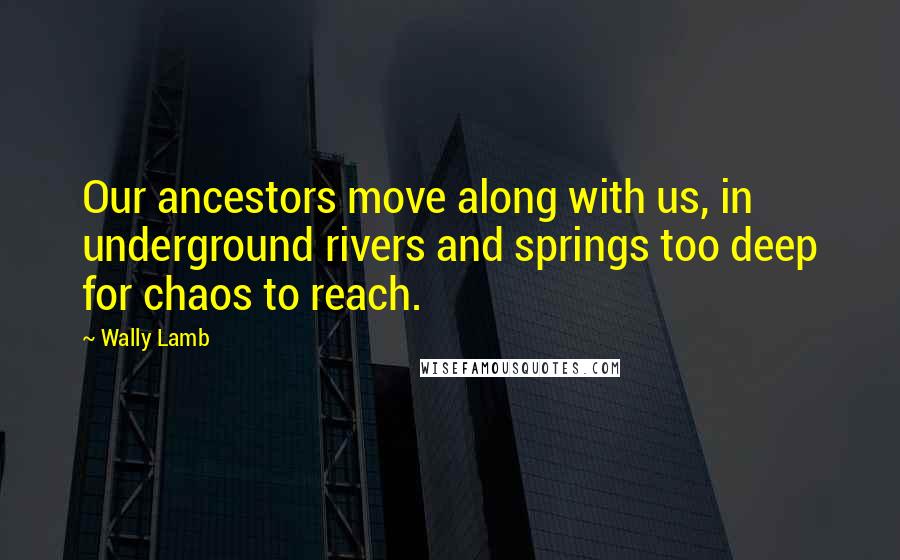 Our ancestors move along with us, in underground rivers and springs too deep for chaos to reach.

~ Wally Lamb

WISEFAMOUSQUOTES.COM